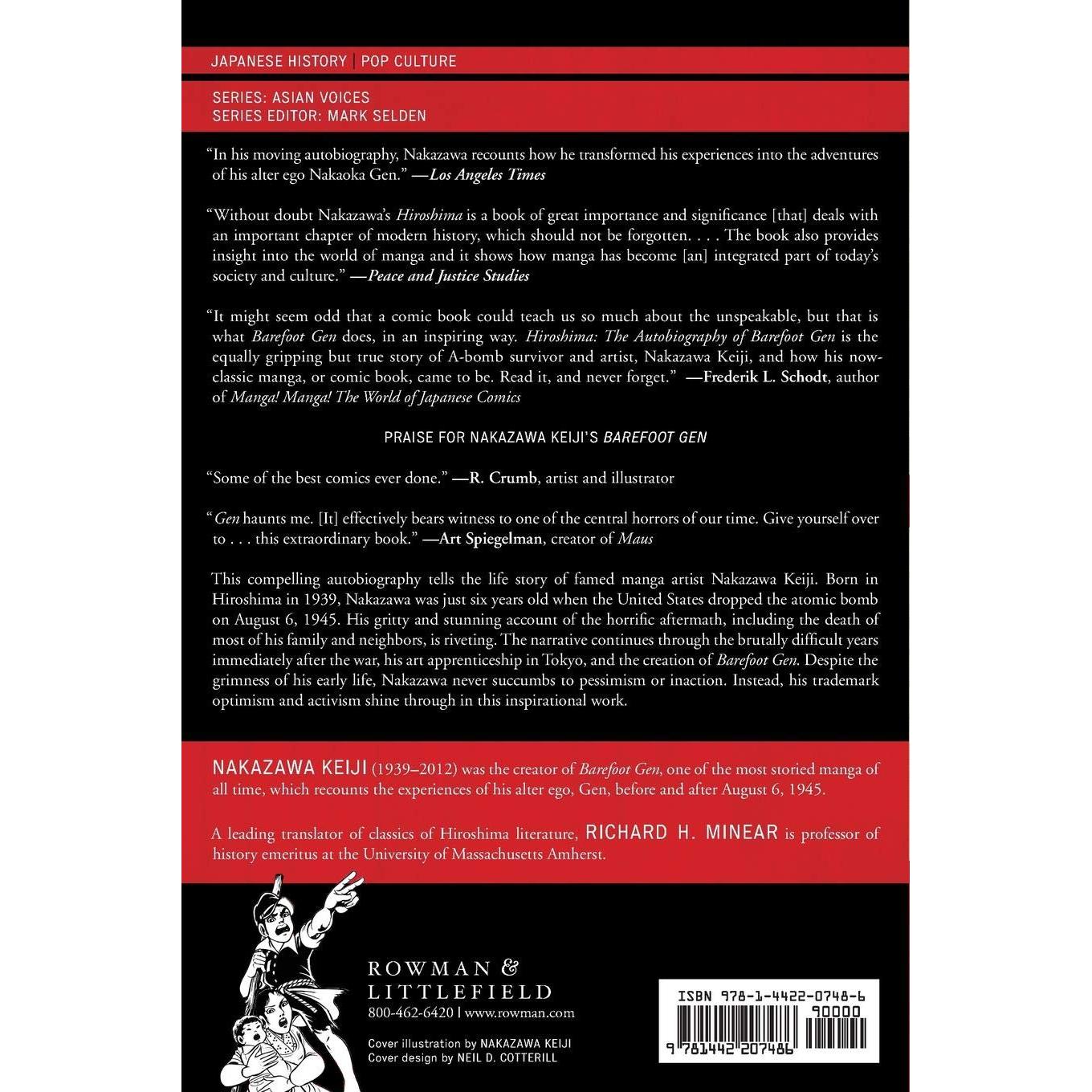 JAPANESE HISTORY | POP CULTURE

SERIES: ASIAN VOICES
SERIES EDITOR: MARK SELDEN

"In his moving autobiography, Nakazawa recounts how he transformed his experiences into the adventures of his alter ego Nakaoka Gen." —Los Angeles Times

"Without doubt Nakazawa's Hiroshima is a book of great importance and significance [that] deals with an important chapter of modern history, which should not be forgotten. . . . The book also provides insight into the world of manga and it shows how manga has become [an] integrated part of today's society and culture." —Peace and Justice Studies

"It might seem odd that a comic book could teach us so much about the unspeakable, but that is what Barefoot Gen does, in an inspiring way. Hiroshima: The Autobiography of Barefoot Gen is the equally gripping but true story of A-bomb survivor and artist, Nakazawa Keiji, and how his now-classic manga, or comic book, came to be. Read it, and never forget." —Frederik L. Schodt, author of Manga! Manga! The World of Japanese Comics

PRAISE FOR NAKAZAWA KEIJI'S BAREFOOT GEN

"Some of the best comics ever done." —R. Crumb, artist and illustrator

"Gen haunts me. [It] effectively bears witness to one of the central horrors of our time. Give yourself over to . . . this extraordinary book." —Art Spiegelman, creator of Maus

This compelling autobiography tells the life story of famed manga artist Nakazawa Keiji. Born in Hiroshima in 1939, Nakazawa was just six years old when the United States dropped the atomic bomb on August 6, 1945. His gritty and stunning account of the horrific aftermath, including the death of most of his family and neighbors, is riveting. The narrative continues through the brutally difficult years immediately after the war, his art apprenticeship in Tokyo, and the creation of Barefoot Gen. Despite the grimness of his early life, Nakazawa never succumbs to pessimism or inaction. Instead, his trademark optimism and activism shine through in this inspirational work.

NAKAZAWA KEIJI (1939–2012) was the creator of Barefoot Gen, one of the most storied manga of all time, which recounts the experiences of his alter ego, Gen, before and after August 6, 1945.

A leading translator of classics of Hiroshima literature, RICHARD H. MINEAR is professor of history emeritus at the University of Massachusetts Amherst.

ROWMAN &
LITTLEFIELD
800-462-6420 | www.rowman.com

Cover illustration by NAKAZAWA KEIJI
Cover design by NEIL D. COTTERILL

ISBN 978-1-4422-0748-6
90000
9 781442 207486